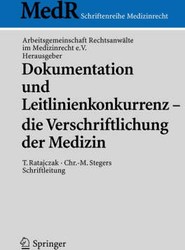 MedR Schriftenreihe Medizinrecht

Arbeitsgemeinschaft Rechtsanwälte im Medizinrecht e.V. Herausgeber

Dokumentation und Leitlinienkonkurrenz – die Verschriftlichung der Medizin

T. Ratajczak · Chr.-M. Stegers Schriftleitung

Springer